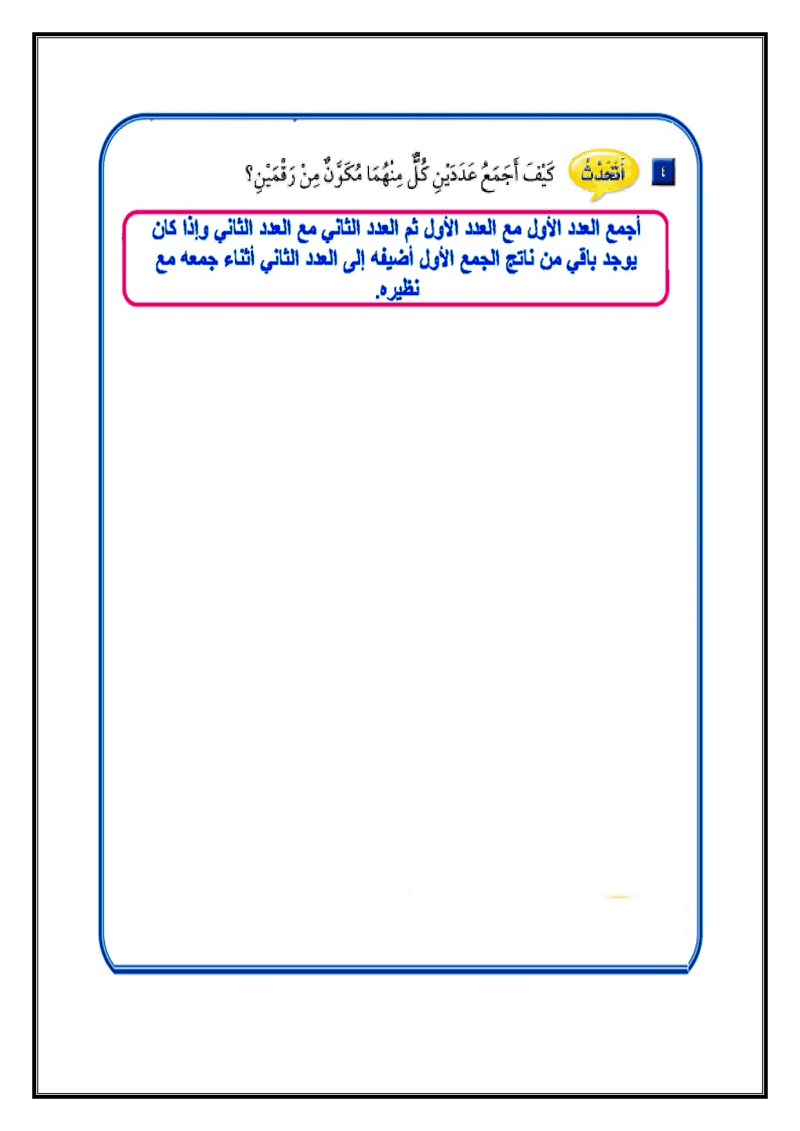 ٤ أَتَحَدَّثُ كَيْفَ أَجْمَعُ عَدَدَيْنِ كُلٌّ مِنْهُمَا مُكَوَّنٌ مِنْ رَقْمَيْنِ؟

أجمع العدد الأول مع العدد الأول ثم العدد الثاني مع العدد الثاني وإذا كان يوجد باقي من ناتج الجمع الأول أضيفه إلى العدد الثاني أثناء جمعه مع نظيره.